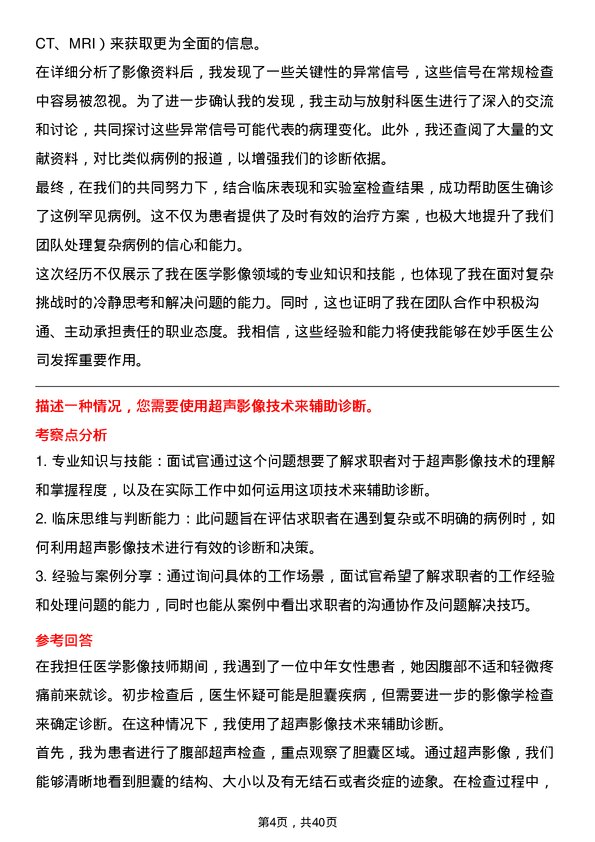 CT、MRI）来获取更为全面的信息。

在详细分析了影像资料后，我发现了一些关键性的异常信号，这些信号在常规检查中容易被忽视。为了进一步确认我的发现，我主动与放射科医生进行了深入的交流和讨论，共同探讨这些异常信号可能代表的病理变化。此外，我还查阅了大量的文献资料，对比类似病例的报道，以增强我们的诊断依据。

最终，在我们的共同努力下，结合临床表现和实验室检查结果，成功帮助医生确诊了这例罕见病例。这不仅为患者提供了及时有效的治疗方案，也极大地提升了我们团队处理复杂病例的信心和能力。

这次经历不仅展示了我在医学影像领域的专业知识和技能，也体现了我在面对复杂挑战时的冷静思考和解决问题的能力。同时，这也证明了我在团队合作中积极沟通、主动承担责任的职业态度。我相信，这些经验和能力将使我能够在妙手医生公司发挥重要作用。

描述一种情况，您需要使用超声影像技术来辅助诊断。

考察点分析

1. 专业知识与技能：面试官通过这个问题想要了解求职者对于超声影像技术的理解和掌握程度，以及在实际工作中如何运用这项技术来辅助诊断。

2. 临床思维与判断能力：此问题旨在评估求职者在遇到复杂或不明确的病例时，如何利用超声影像技术进行有效的诊断和决策。

3. 经验与案例分享：通过询问具体的工作场景，面试官希望了解求职者的工作经验和处理问题的能力，同时也能从案例中看出求职者的沟通协作及问题解决技巧。

参考回答

在我担任医学影像技师期间，我遇到了一位中年女性患者，她因腹部不适和轻微疼痛前来就诊。初步检查后，医生怀疑可能是胆囊疾病，但需要进一步的影像学检查来确定诊断。在这种情况下，我使用了超声影像技术来辅助诊断。

首先，我为患者进行了腹部超声检查，重点观察了胆囊区域。通过超声影像，我们能够清晰地看到胆囊的结构、大小以及有无结石或者炎症的迹象。在检查过程中，

第4页，共40页